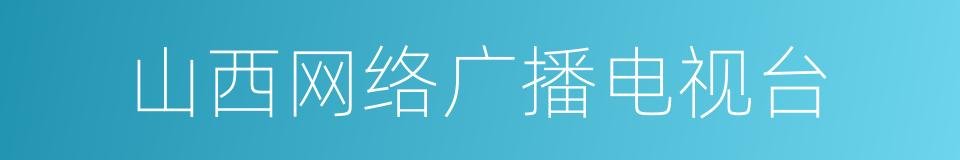 山西网络广播电视台